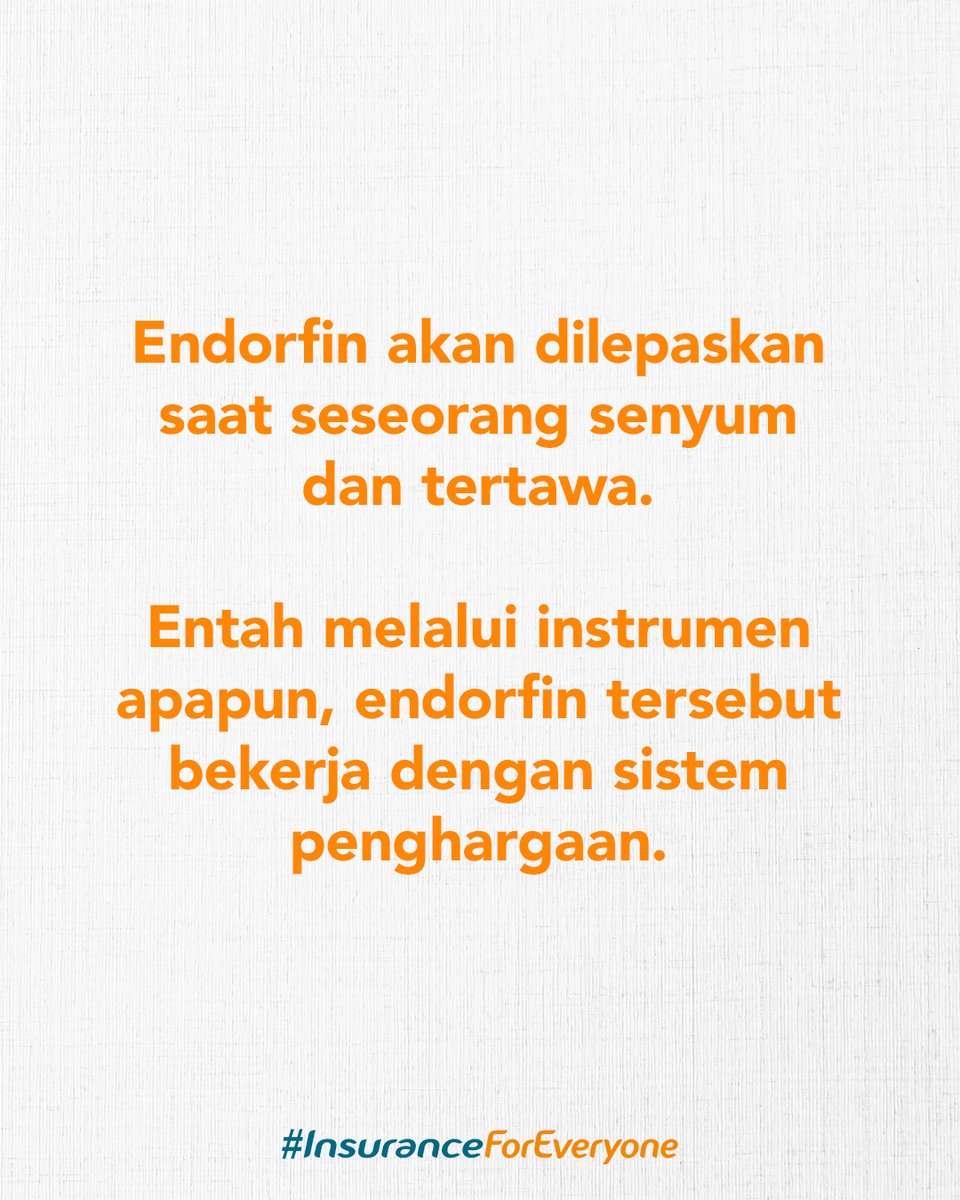 Endorfin akan dilepaskan saat seseorang senyum dan tertawa.

Entah melalui instrumen apapun, endorfin tersebut bekerja dengan sistem penghargaan.

#InsuranceForEveryone